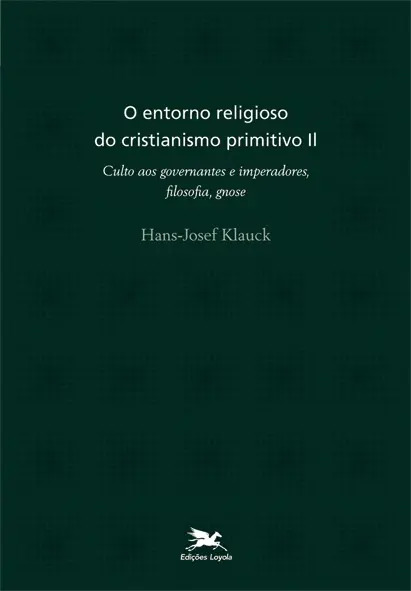 O entorno religioso
do cristianismo primitivo II

Culto aos governantes e imperadores,
filosofia, gnose

Hans-Josef Klauck

Edições Loyola